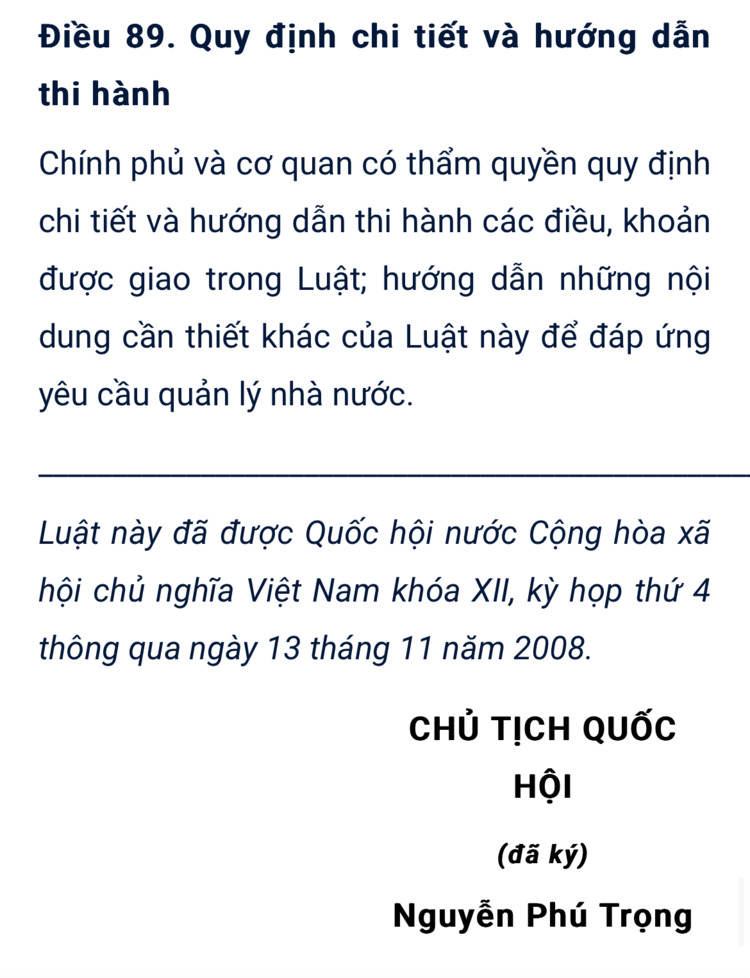 Điều 89. Quy định chi tiết và hướng dẫn thi hành

Chính phủ và cơ quan có thẩm quyền quy định chi tiết và hướng dẫn thi hành các điều, khoản được giao trong Luật; hướng dẫn những nội dung cần thiết khác của Luật này để đáp ứng yêu cầu quản lý nhà nước.

Luật này đã được Quốc hội nước Cộng hòa xã hội chủ nghĩa Việt Nam khóa XII, kỳ họp thứ 4 thông qua ngày 13 tháng 11 năm 2008.

CHỦ TỊCH QUỐC HỘI

(đã ký)

Nguyễn Phú Trọng